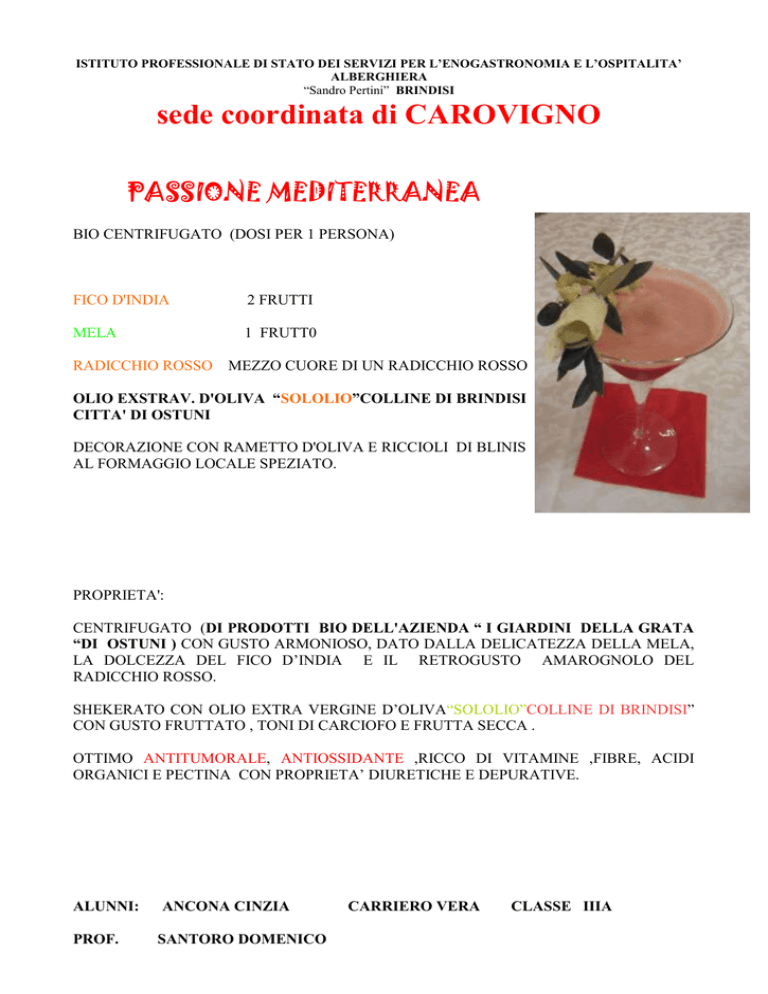 ISTITUTO PROFESSIONALE DI STATO DEI SERVIZI PER L'ENOGASTRONOMIA E L'OSPITALITA' ALBERGHIERA
"Sandro Pertini" BRINDISI

sede coordinata di CAROVIGNO

PASSIONE MEDITERRANEA

BIO CENTRIFUGATO (DOSI PER 1 PERSONA)

FICO D'INDIA 2 FRUTTI

MELA 1 FRUTT0

RADICCHIO ROSSO MEZZO CUORE DI UN RADICCHIO ROSSO

OLIO EXSTRAV. D'OLIVA "SOLOLIO"COLLINE DI BRINDISI CITTA' DI OSTUNI

DECORAZIONE CON RAMETTO D'OLIVA E RICCIOLI DI BLINIS AL FORMAGGIO LOCALE SPEZIATO.

PROPRIETA':

CENTRIFUGATO (DI PRODOTTI BIO DELL'AZIENDA " I GIARDINI DELLA GRATA "DI OSTUNI ) CON GUSTO ARMONIOSO, DATO DALLA DELICATEZZA DELLA MELA, LA DOLCEZZA DEL FICO D'INDIA E IL RETROGUSTO AMAROGNOLO DEL RADICCHIO ROSSO.

SHEKERATO CON OLIO EXTRA VERGINE D'OLIVA"SOLOLIO"COLLINE DI BRINDISI" CON GUSTO FRUTTATO , TONI DI CARCIOFO E FRUTTA SECCA .

OTTIMO ANTITUMORALE, ANTIOSSIDANTE ,RICCO DI VITAMINE ,FIBRE, ACIDI ORGANICI E PECTINA CON PROPRIETA' DIURETICHE E DEPURATIVE.

ALUNNI: ANCONA CINZIA CARRIERO VERA CLASSE IIIA

PROF. SANTORO DOMENICO